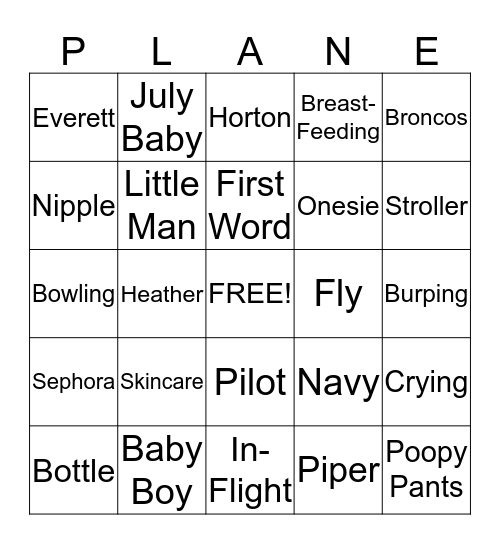 | P | L | A | N | E |
|---|---|---|---|---|
| Everett | July Baby | Horton | Breast-Feeding | Broncos |
| Nipple | Little Man | First Word | Onesie | Stroller |
| Bowling | Heather | FREE! | Fly | Burping |
| Sephora | Skincare | Pilot | Navy | Crying |
| Bottle | Baby Boy | In-Flight | Piper | Poopy Pants |